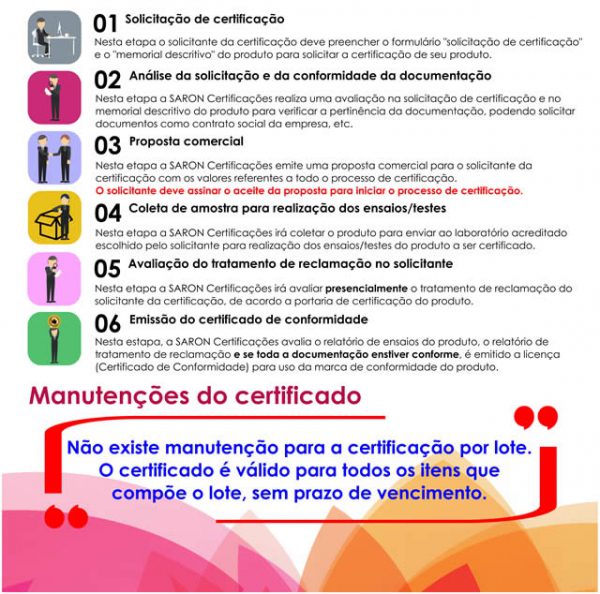 01 Solicitação de certificação

Nesta etapa o solicitante da certificação deve preencher o formulário "solicitação de certificação" e o "memorial descritivo" do produto para solicitar a certificação de seu produto.

02 Análise da solicitação e da conformidade da documentação

Nesta etapa a SARON Certificações realiza uma avaliação na solicitação de certificação e no memorial descritivo do produto para verificar a pertinência da documentação, podendo solicitar documentos como contrato social da empresa, etc.

03 Proposta comercial

Nesta etapa a SARON Certificações emite uma proposta comercial para o solicitante da certificação com os valores referentes a todo o processo de certificação.
O solicitante deve assinar o aceite da proposta para iniciar o processo de certificação.

04 Coleta de amostra para realização dos ensaios/testes

Nesta etapa a SARON Certificações irá coletar o produto para enviar ao laboratório acreditado escolhido pelo solicitante para realização dos ensaios/testes do produto a ser certificado.

05 Avaliação do tratamento de reclamação no solicitante

Nesta etapa a SARON Certificações irá avaliar presencialmente o tratamento de reclamação do solicitante da certificação, de acordo a portaria de certificação do produto.

06 Emissão do certificado de conformidade

Nesta estapa, a SARON Certificações avalia o relatório de ensaios do produto, o relatório de tratamento de reclamação e se toda a documentação enstiver conforme, é emitido a licença (Certificado de Conformidade) para uso da marca de conformidade do produto.

Manutenções do certificado

Não existe manutenção para a certificação por lote. O certificado é válido para todos os itens que compõe o lote, sem prazo de vencimento.